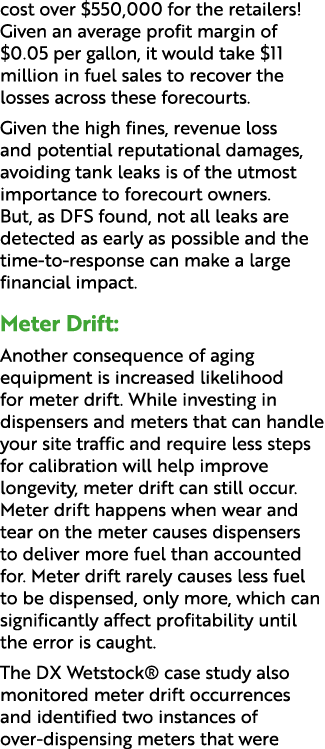 cost over \$550,000 for the retailers! Given an average profit margin of \$0.05 per gallon, it would take \$11 million in fuel sales to recover the losses across these forecourts.

Given the high fines, revenue loss and potential reputational damages, avoiding tank leaks is of the utmost importance to forecourt owners. But, as DFS found, not all leaks are detected as early as possible and the time-to-response can make a large financial impact.

Meter Drift:

Another consequence of aging equipment is increased likelihood for meter drift. While investing in dispensers and meters that can handle your site traffic and require less steps for calibration will help improve longevity, meter drift can still occur. Meter drift happens when wear and tear on the meter causes dispensers to deliver more fuel than accounted for. Meter drift rarely causes less fuel to be dispensed, only more, which can significantly affect profitability until the error is caught.

The DX Wetstock® case study also monitored meter drift occurrences and identified two instances of over-dispensing meters that were